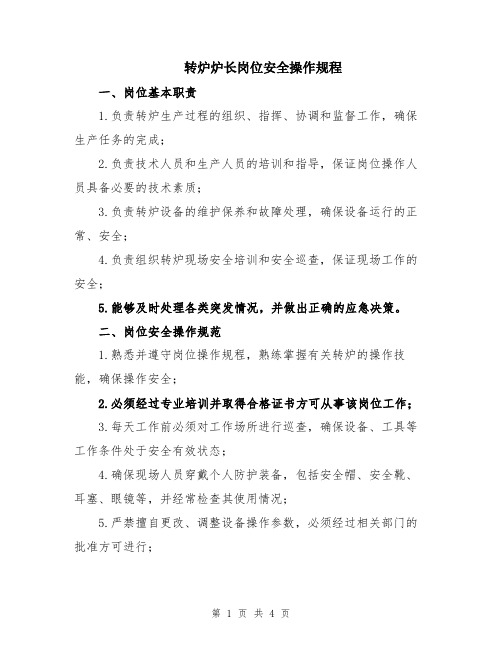 转炉炉长岗位安全操作规程

一、岗位基本职责

1.负责转炉生产过程的组织、指挥、协调和监督工作，确保生产任务的完成；

2.负责技术人员和生产人员的培训和指导，保证岗位操作人员具备必要的技术素质；

3.负责转炉设备的维护保养和故障处理，确保设备运行的正常、安全；

4.负责组织转炉现场安全培训和安全巡查，保证现场工作的安全；

5.能够及时处理各类突发情况，并做出正确的应急决策。

二、岗位安全操作规范

1.熟悉并遵守岗位操作规程，熟练掌握有关转炉的操作技能，确保操作安全；

2.必须经过专业培训并取得合格证书方可从事该岗位工作；

3.每天工作前必须对工作场所进行巡查，确保设备、工具等工作条件处于安全有效状态；

4.确保现场人员穿戴个人防护装备，包括安全帽、安全靴、耳塞、眼镜等，并经常检查其使用情况；

5.严禁擅自更改、调整设备操作参数，必须经过相关部门的批准方可进行；

第 1 页 共 4 页